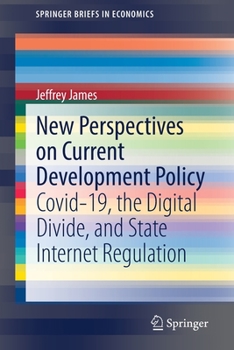 SPRINGER BRIEFS IN ECONOMICS

Jeffrey James

New Perspectives on Current Development Policy

Covid-19, the Digital Divide, and State Internet Regulation

Springer